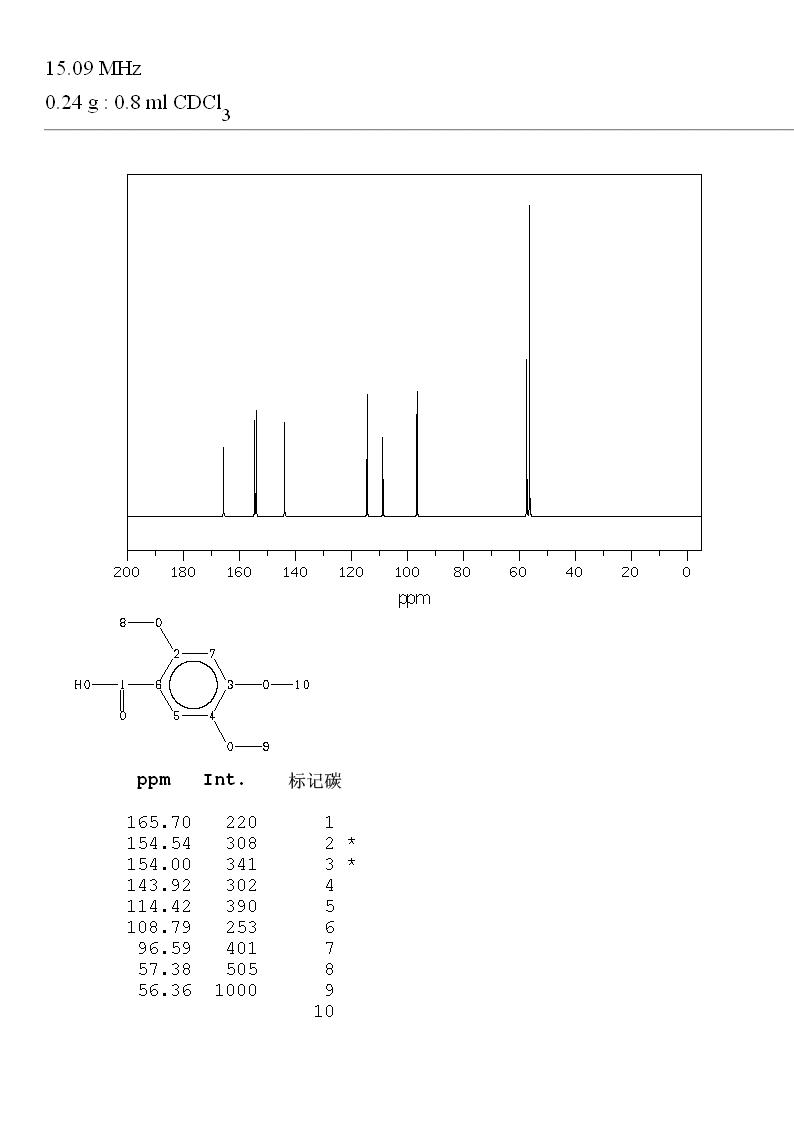 15.09 MHz
0.24 g : 0.8 ml $CDCl_3$

200 180 160 140 120 100 80 60 40 20 0
ppm

8 O 2 7 HO 1 6 3 O 10 O 5 4 O 9

| ppm | Int. | 标记碳 |
|---|---|---|
| 165.70 | 220 | 1 |
| 154.54 | 308 | 2 * |
| 154.00 | 341 | 3 * |
| 143.92 | 302 | 4 |
| 114.42 | 390 | 5 |
| 108.79 | 253 | 6 |
| 96.59 | 401 | 7 |
| 57.38 | 505 | 8 |
| 56.36 | 1000 | 9 |
| | | 10 |